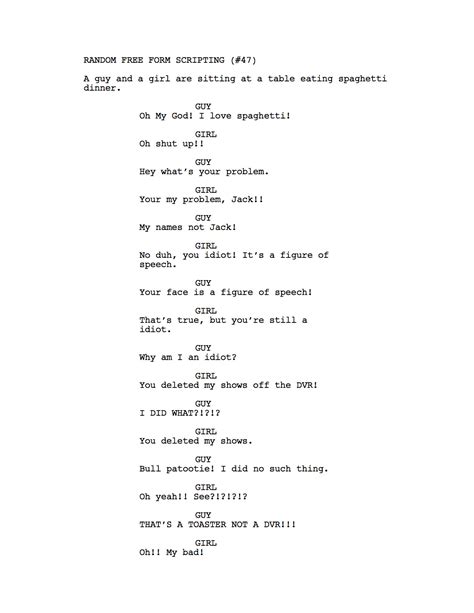 RANDOM FREE FORM SCRIPTING (#47)

A guy and a girl are sitting at a table eating spaghetti dinner.

GUY
Oh My God! I love spaghetti!

GIRL
Oh shut up!!

GUY
Hey what's your problem.

GIRL
Your my problem, Jack!!

GUY
My names not Jack!

GIRL
No duh, you idiot! It's a figure of speech.

GUY
Your face is a figure of speech!

GIRL
That's true, but you're still a idiot.

GUY
Why am I an idiot?

GIRL
You deleted my shows off the DVR!

GUY
I DID WHAT?!?!?

GIRL
You deleted my shows.

GUY
Bull patootie! I did no such thing.

GIRL
Oh yeah!! See?!?!?!?

GUY
THAT'S A TOASTER NOT A DVR!!!

GIRL
Oh!! My bad!